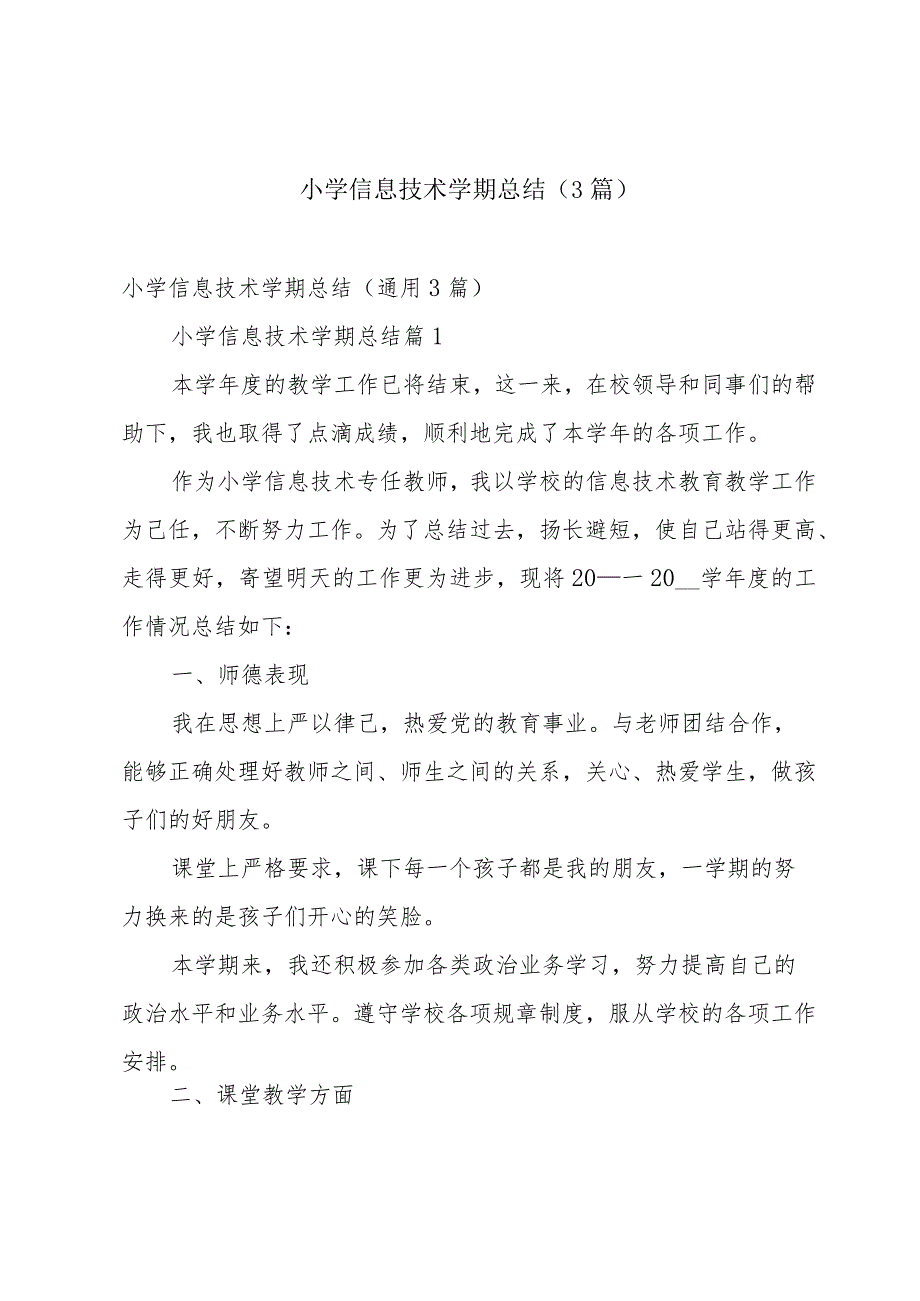 小学信息技术学期总结（3篇）

小学信息技术学期总结（通用3篇）

小学信息技术学期总结篇1

本学年度的教学工作已将结束，这一来，在校领导和同事们的帮助下，我也取得了点滴成绩，顺利地完成了本学年的各项工作。

作为小学信息技术专任教师，我以学校的信息技术教育教学工作为己任，不断努力工作。为了总结过去，扬长避短，使自己站得更高、走得更好，寄望明天的工作更为进步，现将20—一20__学年度的工作情况总结如下：

一、师德表现

我在思想上严以律己，热爱党的教育事业。与老师团结合作，能够正确处理好教师之间、师生之间的关系，关心、热爱学生，做孩子们的好朋友。

课堂上严格要求，课下每一个孩子都是我的朋友，一学期的努力换来的是孩子们开心的笑脸。

本学期来，我还积极参加各类政治业务学习，努力提高自己的政治水平和业务水平。遵守学校各项规章制度，服从学校的各项工作安排。

二、课堂教学方面